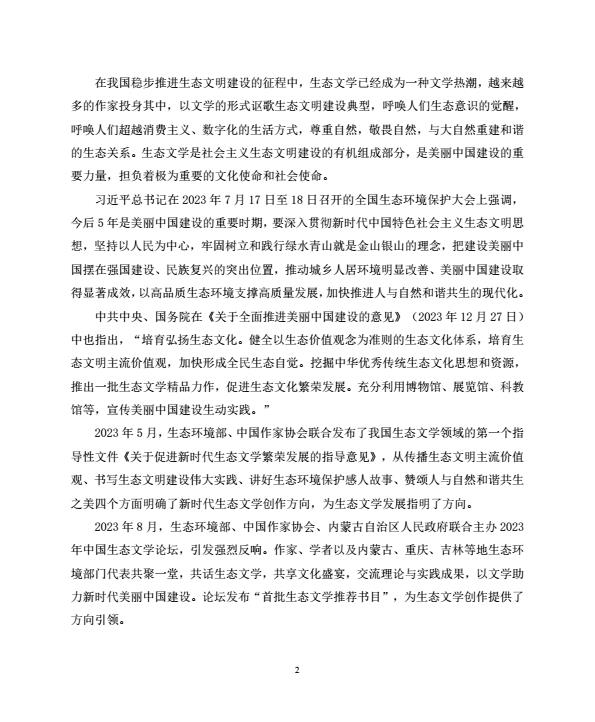 在我国稳步推进生态文明建设的征程中，生态文学已经成为一种文学热潮，越来越多的作家投身其中，以文学的形式讴歌生态文明建设典型，呼唤人们生态意识的觉醒，呼唤人们超越消费主义、数字化的生活方式，尊重自然，敬畏自然，与大自然重建和谐的生态关系。生态文学是社会主义生态文明建设的有机组成部分，是美丽中国建设的重要力量，担负着极为重要的文化使命和社会使命。

习近平总书记在 2023 年 7 月 17 日至 18 日召开的全国生态环境保护大会上强调，今后 5 年是美丽中国建设的重要时期，要深入贯彻新时代中国特色社会主义生态文明思想，坚持以人民为中心，牢固树立和践行绿水青山就是金山银山的理念，把建设美丽中国摆在强国建设、民族复兴的突出位置，推动城乡人居环境明显改善、美丽中国建设取得显著成效，以高品质生态环境支撑高质量发展，加快推进人与自然和谐共生的现代化。

中共中央、国务院在《关于全面推进美丽中国建设的意见》（2023 年 12 月 27 日）中也指出，“培育弘扬生态文化。健全以生态价值观念为准则的生态文化体系，培育生态文明主流价值观，加快形成全民生态自觉。挖掘中华优秀传统生态文化思想和资源，推出一批生态文学精品力作，促进生态文化繁荣发展。充分利用博物馆、展览馆、科教馆等，宣传美丽中国建设生动实践。”

2023 年 5 月，生态环境部、中国作家协会联合发布了我国生态文学领域的第一个指导性文件《关于促进新时代生态文学繁荣发展的指导意见》，从传播生态文明主流价值观、书写生态文明建设伟大实践、讲好生态环境保护感人故事、赞颂人与自然和谐共生之美四个方面明确了新时代生态文学创作方向，为生态文学发展指明了方向。

2023 年 8 月，生态环境部、中国作家协会、内蒙古自治区人民政府联合主办 2023 年中国生态文学论坛，引发强烈反响。作家、学者以及内蒙古、重庆、吉林等地生态环境部门代表共聚一堂，共话生态文学，共享文化盛宴，交流理论与实践成果，以文学助力新时代美丽中国建设。论坛发布“首批生态文学推荐书目”，为生态文学创作提供了方向引领。

2